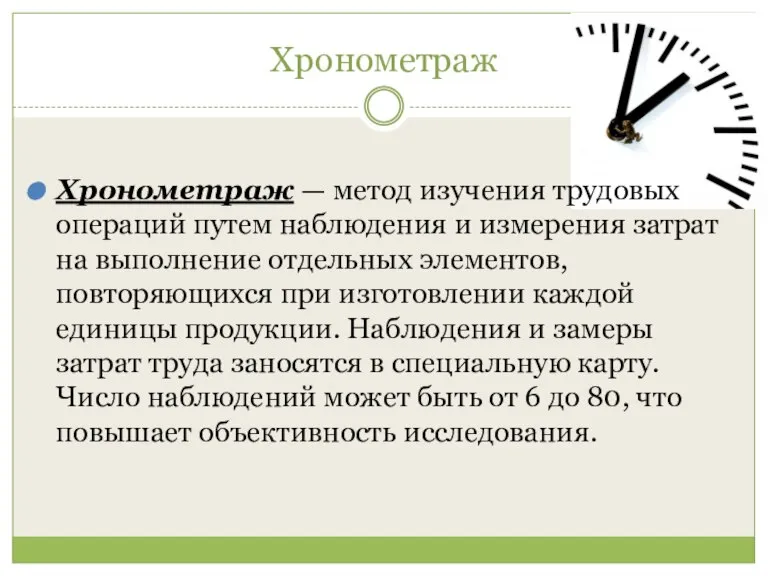 Хронометраж

Хронометраж — метод изучения трудовых операций путем наблюдения и измерения затрат на выполнение отдельных элементов, повторяющихся при изготовлении каждой единицы продукции. Наблюдения и замеры затрат труда заносятся в специальную карту. Число наблюдений может быть от 6 до 80, что повышает объективность исследования.